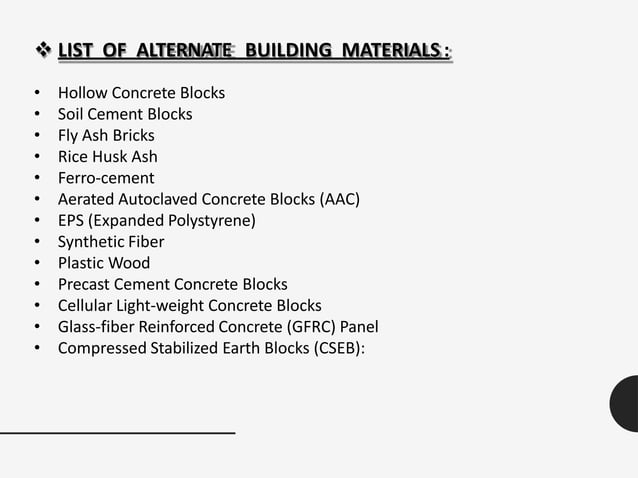 ❖ LIST OF ALTERNATE BUILDING MATERIALS :

• Hollow Concrete Blocks
• Soil Cement Blocks
• Fly Ash Bricks
• Rice Husk Ash
• Ferro-cement
• Aerated Autoclaved Concrete Blocks (AAC)
• EPS (Expanded Polystyrene)
• Synthetic Fiber
• Plastic Wood
• Precast Cement Concrete Blocks
• Cellular Light-weight Concrete Blocks
• Glass-fiber Reinforced Concrete (GFRC) Panel
• Compressed Stabilized Earth Blocks (CSEB):